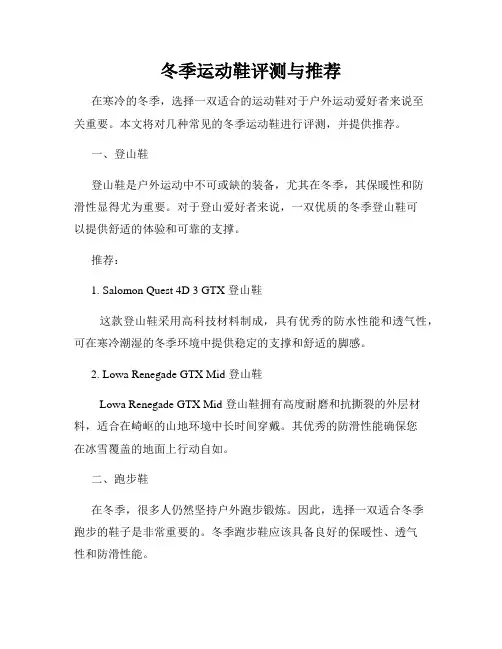 冬季运动鞋评测与推荐

在寒冷的冬季，选择一双适合的运动鞋对于户外运动爱好者来说至关重要。本文将对几种常见的冬季运动鞋进行评测，并提供推荐。

一、登山鞋

登山鞋是户外运动中不可或缺的装备，尤其在冬季，其保暖性和防滑性显得尤为重要。对于登山爱好者来说，一双优质的冬季登山鞋可以提供舒适的体验和可靠的支撑。

推荐：

1. Salomon Quest 4D 3 GTX 登山鞋

这款登山鞋采用高科技材料制成，具有优秀的防水性能和透气性，可在寒冷潮湿的冬季环境中提供稳定的支撑和舒适的脚感。

2. Lowa Renegade GTX Mid 登山鞋

Lowa Renegade GTX Mid 登山鞋拥有高度耐磨和抗撕裂的外层材料，适合在崎岖的山地环境中长时间穿戴。其优秀的防滑性能确保您在冰雪覆盖的地面上行动自如。

二、跑步鞋

在冬季，很多人仍然坚持户外跑步锻炼。因此，选择一双适合冬季跑步的鞋子是非常重要的。冬季跑步鞋应该具备良好的保暖性、透气性和防滑性能。